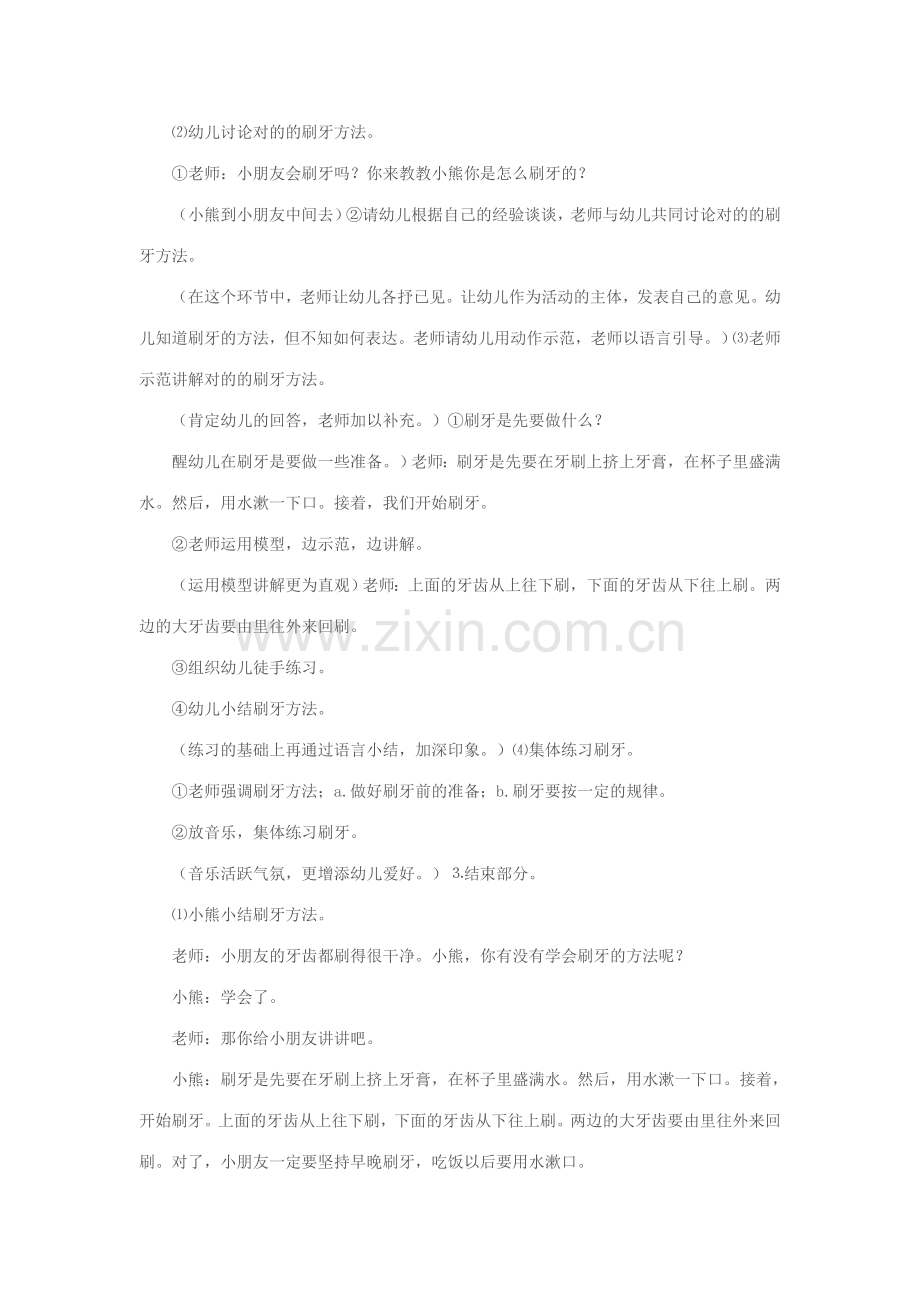 ⑵幼儿讨论对的的刷牙方法。

①老师：小朋友会刷牙吗？你来教教小熊你是怎么刷牙的？

（小熊到小朋友中间去）②请幼儿根据自己的经验谈谈，老师与幼儿共同讨论对的的刷牙方法。

（在这个环节中，老师让幼儿各抒已见。让幼儿作为活动的主体，发表自己的意见。幼儿知道刷牙的方法，但不知如何表达。老师请幼儿用动作示范，老师以语言引导。）⑶老师示范讲解对的的刷牙方法。

（肯定幼儿的回答，老师加以补充。）①刷牙是先要做什么？

醒幼儿在刷牙是要做一些准备。）老师：刷牙是先要在牙刷上挤上牙膏，在杯子里盛满水。然后，用水漱一下口。接着，我们开始刷牙。

②老师运用模型，边示范，边讲解。

（运用模型讲解更为直观）老师：上面的牙齿从上往下刷，下面的牙齿从下往上刷。两边的大牙齿要由里往外来回刷。

www.zixin.com.cn

③组织幼儿徒手练习。

④幼儿小结刷牙方法。

（练习的基础上再通过语言小结，加深印象。）⑷集体练习刷牙。

①老师强调刷牙方法；a.做好刷牙前的准备；b.刷牙要按一定的规律。

②放音乐，集体练习刷牙。

（音乐活跃气氛，更增添幼儿爱好。） 3.结束部分。

⑴小熊小结刷牙方法。

老师：小朋友的牙齿都刷得很干净。小熊，你有没有学会刷牙的方法呢？

小熊：学会了。

老师：那你给小朋友讲讲吧。

小熊：刷牙是先要在牙刷上挤上牙膏，在杯子里盛满水。然后，用水漱一下口。接着，开始刷牙。上面的牙齿从上往下刷，下面的牙齿从下往上刷。两边的大牙齿要由里往外来回刷。对了，小朋友一定要坚持早晚刷牙，吃饭以后要用水漱口。